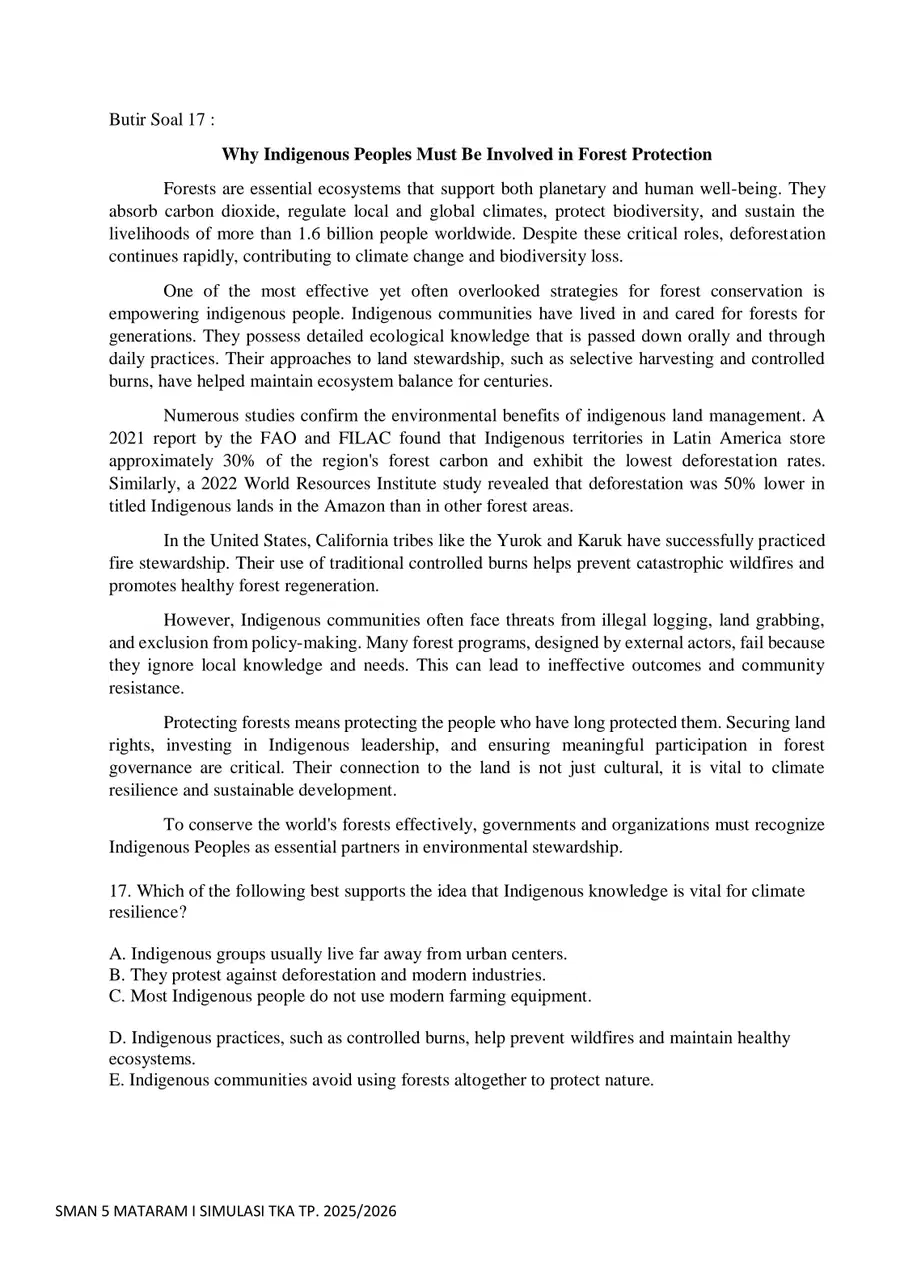 Butir Soal 17 :

Why Indigenous Peoples Must Be Involved in Forest Protection

Forests are essential ecosystems that support both planetary and human well-being. They absorb carbon dioxide, regulate local and global climates, protect biodiversity, and sustain the livelihoods of more than 1.6 billion people worldwide. Despite these critical roles, deforestation continues rapidly, contributing to climate change and biodiversity loss.

One of the most effective yet often overlooked strategies for forest conservation is empowering indigenous people. Indigenous communities have lived in and cared for forests for generations. They possess detailed ecological knowledge that is passed down orally and through daily practices. Their approaches to land stewardship, such as selective harvesting and controlled burns, have helped maintain ecosystem balance for centuries.

Numerous studies confirm the environmental benefits of indigenous land management. A 2021 report by the FAO and FILAC found that Indigenous territories in Latin America store approximately 30% of the region's forest carbon and exhibit the lowest deforestation rates. Similarly, a 2022 World Resources Institute study revealed that deforestation was 50% lower in titled Indigenous lands in the Amazon than in other forest areas.

In the United States, California tribes like the Yurok and Karuk have successfully practiced fire stewardship. Their use of traditional controlled burns helps prevent catastrophic wildfires and promotes healthy forest regeneration.

However, Indigenous communities often face threats from illegal logging, land grabbing, and exclusion from policy-making. Many forest programs, designed by external actors, fail because they ignore local knowledge and needs. This can lead to ineffective outcomes and community resistance.

Protecting forests means protecting the people who have long protected them. Securing land rights, investing in Indigenous leadership, and ensuring meaningful participation in forest governance are critical. Their connection to the land is not just cultural, it is vital to climate resilience and sustainable development.

To conserve the world's forests effectively, governments and organizations must recognize Indigenous Peoples as essential partners in environmental stewardship.

17. Which of the following best supports the idea that Indigenous knowledge is vital for climate resilience?

A. Indigenous groups usually live far away from urban centers.
B. They protest against deforestation and modern industries.
C. Most Indigenous people do not use modern farming equipment.

D. Indigenous practices, such as controlled burns, help prevent wildfires and maintain healthy ecosystems.
E. Indigenous communities avoid using forests altogether to protect nature.

SMAN 5 MATARAM I SIMULASI TKA TP. 2025/2026